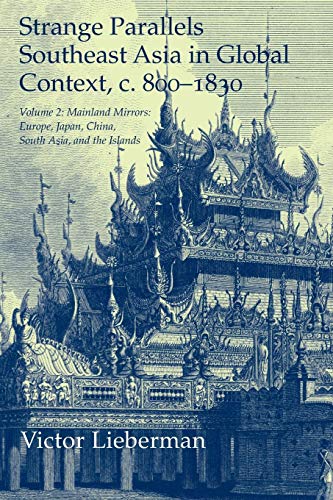 Strange Parallels
Southeast Asia in Global Context, c. 800–1830

Volume 2: Mainland Mirrors: Europe, Japan, China, South Asia, and the Islands

Victor Lieberman